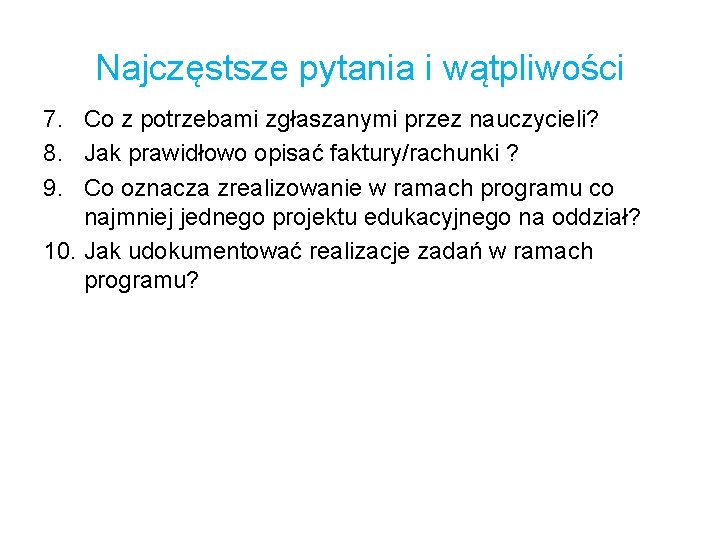 Najczęstsze pytania i wątpliwości

7. Co z potrzebami zgłaszanymi przez nauczycieli?
8. Jak prawidłowo opisać faktury/rachunki ?
9. Co oznacza zrealizowanie w ramach programu co najmniej jednego projektu edukacyjnego na oddział?
10. Jak udokumentować realizacje zadań w ramach programu?